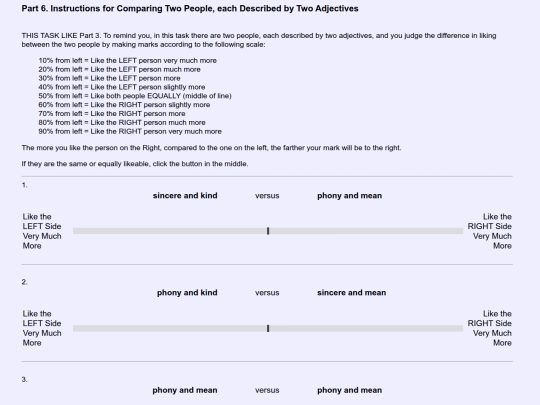 Part 6. Instructions for Comparing Two People, each Described by Two Adjectives

THIS TASK LIKE Part 3. To remind you, in this task there are two people, each described by two adjectives, and you judge the difference in liking between the two people by making marks according to the following scale:

10% from left = Like the LEFT person very much more
20% from left = Like the LEFT person much more
30% from left = Like the LEFT person more
40% from left = Like the LEFT person slightly more
50% from left = Like both people EQUALLY (middle of line)
60% from left = Like the RIGHT person slightly more
70% from left = Like the RIGHT person more
80% from left = Like the RIGHT person much more
90% from left = Like the RIGHT person very much more

The more you like the person on the Right, compared to the one on the left, the farther your mark will be to the right.

If they are the same or equally likeable, click the button in the middle.

1.

sincere and kind versus phony and mean

Like the LEFT Side Very Much More

Like the RIGHT Side Very Much More

2.

phony and kind versus sincere and mean

Like the LEFT Side Very Much More

Like the RIGHT Side Very Much More

3.

phony and mean versus phony and mean